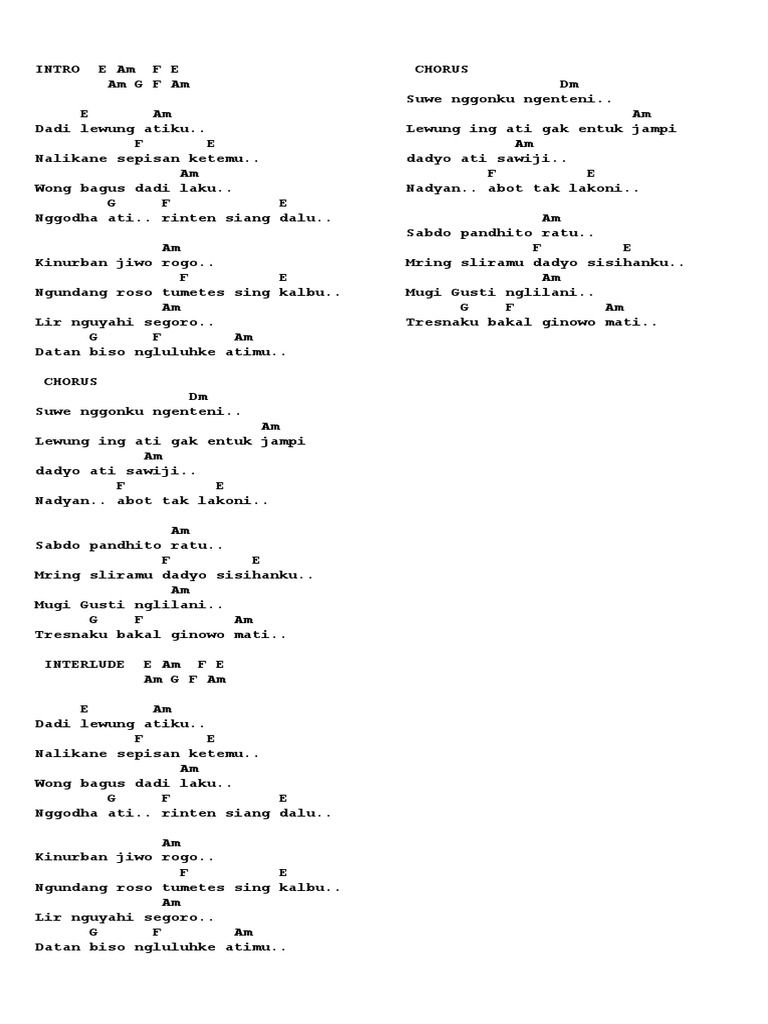 INTRO   E Am   F E
        Am G F Am

      E        Am
Dadi lewung atiku..
           F        E
Nalikane sepisan ketemu..
                 Am
Wong bagus dadi laku..
        G      F            E
Nggodha ati.. rinten siang dalu..

               Am
Kinurban jiwo rogo..
                 F           E
Ngundang roso tumetes sing kalbu..
               Am
Lir nguyahi segoro..
      G       F         Am
Datan biso ngluluhke atimu..

CHORUS
                  Dm
Suwe nggonku ngenteni..
                           Am
Lewung ing ati gak entuk jampi
              Am
dadyo ati sawiji..
         F          E
Nadyan.. abot tak lakoni..

                Am
Sabdo pandhito ratu..
               F         E
Mring sliramu dadyo sisihanku..
                Am
Mugi Gusti nglilani..
      G     F           Am
Tresnaku bakal ginowo mati..

INTERLUDE   E Am   F E
            Am G F Am

      E        Am
Dadi lewung atiku..
           F        E
Nalikane sepisan ketemu..
                 Am
Wong bagus dadi laku..
        G      F            E
Nggodha ati.. rinten siang dalu..

               Am
Kinurban jiwo rogo..
                 F           E
Ngundang roso tumetes sing kalbu..
               Am
Lir nguyahi segoro..
      G       F         Am
Datan biso ngluluhke atimu..

CHORUS
                  Dm
Suwe nggonku ngenteni..
                           Am
Lewung ing ati gak entuk jampi
              Am
dadyo ati sawiji..
         F          E
Nadyan.. abot tak lakoni..

                Am
Sabdo pandhito ratu..
               F         E
Mring sliramu dadyo sisihanku..
                Am
Mugi Gusti nglilani..
      G     F           Am
Tresnaku bakal ginowo mati..